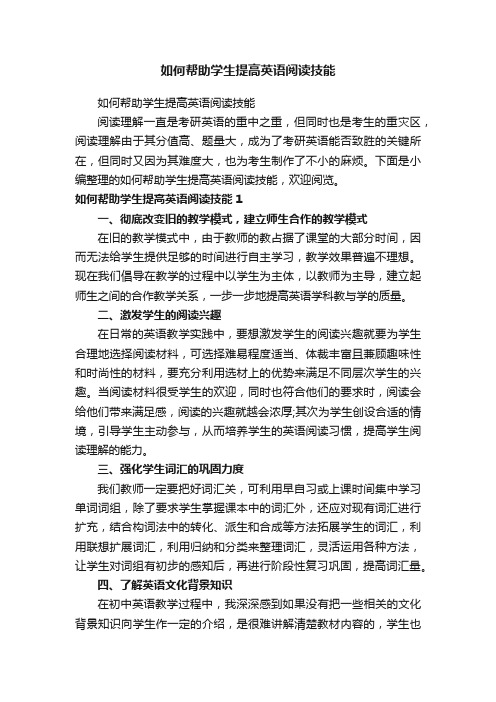 如何帮助学生提高英语阅读技能

如何帮助学生提高英语阅读技能

阅读理解一直是考研英语的重中之重，但同时也是考生的重灾区，阅读理解由于其分值高、题量大，成为了考研英语能否致胜的关键所在，但同时又因为其难度大，也为考生制作了不小的麻烦。下面是小编整理的如何帮助学生提高英语阅读技能，欢迎阅览。

如何帮助学生提高英语阅读技能 1

一、彻底改变旧的教学模式，建立师生合作的教学模式

在旧的教学模式中，由于教师的教占据了课堂的大部分时间，因而无法给学生提供足够的时间进行自主学习，教学效果普遍不理想。现在我们倡导在教学的过程中以学生为主体，以教师为主导，建立起师生之间的合作教学关系，一步一步地提高英语学科教与学的质量。

二、激发学生的阅读兴趣

在日常的英语教学实践中，要想激发学生的阅读兴趣就要为学生合理地选择阅读材料，可选择难易程度适当、体裁丰富且兼顾趣味性和时尚性的材料，要充分利用选材上的优势来满足不同层次学生的兴趣。当阅读材料很受学生的欢迎，同时也符合他们的要求时，阅读会给他们带来满足感，阅读的兴趣就越会浓厚;其次为学生创设合适的情境，引导学生主动参与，从而培养学生的英语阅读习惯，提高学生阅读理解的能力。

三、强化学生词汇的巩固力度

我们教师一定要把好词汇关，可利用早自习或上课时间集中学习单词词组，除了要求学生掌握课本中的词汇外，还应对现有词汇进行扩充，结合构词法中的转化、派生和合成等方法拓展学生的词汇，利用联想扩展词汇，利用归纳和分类来整理词汇，灵活运用各种方法，让学生对词组有初步的感知后，再进行阶段性复习巩固，提高词汇量。

四、了解英语文化背景知识

在初中英语教学过程中，我深深感到如果没有把一些相关的文化背景知识向学生作一定的介绍，是很难讲解清楚教材内容的，学生也